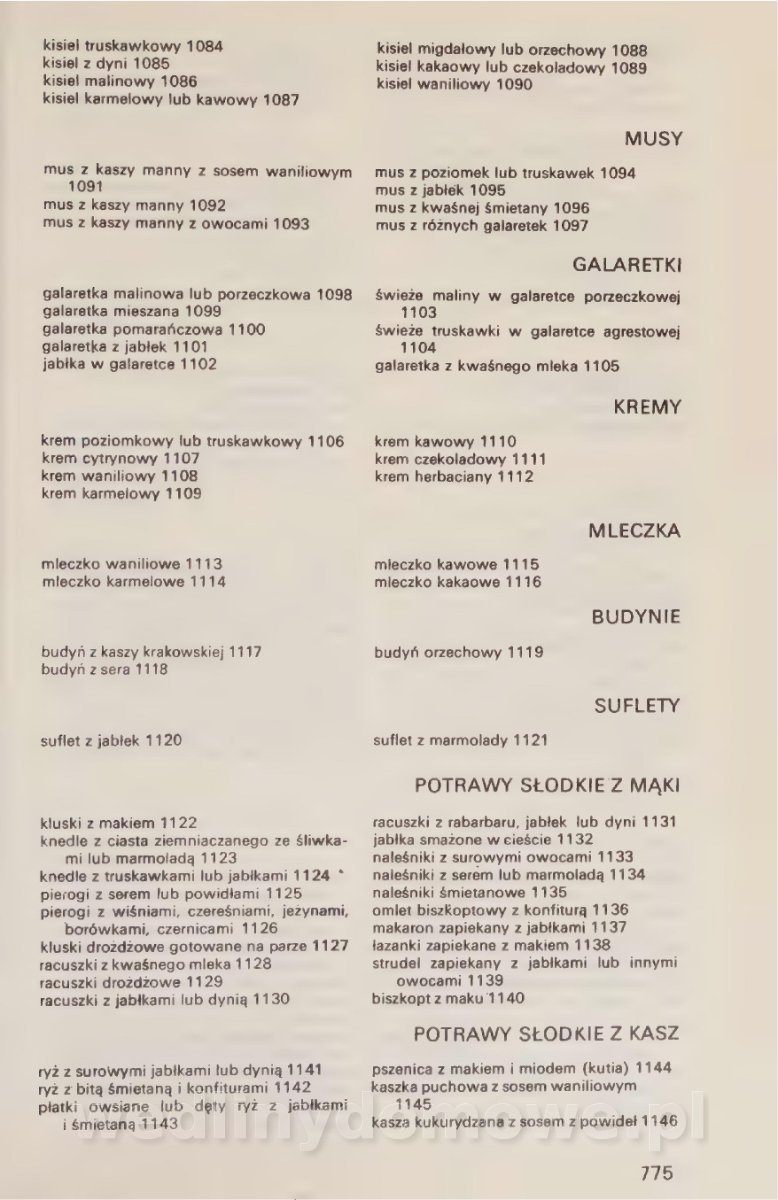 kisiel truskawkowy 1084
kisiel z dyni 1085
kisiel malinowy 1086
kisiel karmelowy lub kawowy 1087

kisiel migdałowy lub orzechowy 1088
kisiel kakaowy lub czekoladowy 1089
kisiel waniliowy 1090

MUSY

mus z kaszy manny z sosem waniliowym 1091
mus z kaszy manny 1092
mus z kaszy manny z owocami 1093

mus z poziomek lub truskawek 1094
mus z jabłek 1095
mus z kwaśnej śmietany 1096
mus z różnych galaretek 1097

GALARETKI

galaretka malinowa lub porzeczkowa 1098
galaretka mieszana 1099
galaretka pomarańczowa 1100
galaretka z jabłek 1101
jabłka w galaretce 1102

świeże maliny w galaretce porzeczkowej 1103
świeże truskawki w galaretce agrestowej 1104
galaretka z kwaśnego mleka 1105

KREMY

krem poziomkowy lub truskawkowy 1106
krem cytrynowy 1107
krem waniliowy 1108
krem karmelowy 1109

krem kawowy 1110
krem czekoladowy 1111
krem herbaciany 1112

MLECZKA

mleczko waniliowe 1113
mleczko karmelowe 1114

mleczko kawowe 1115
mleczko kakaowe 1116

BUDYNIE

budyń z kaszy krakowskiej 1117
budyń z sera 1118

budyń orzechowy 1119

SUFLETY

suflet z jabłek 1120

suflet z marmolady 1121

POTRAWY SŁODKIE Z MĄKI

kluski z makiem 1122
knedle z ciasta ziemniaczanego ze śliwkami lub marmoladą 1123
knedle z truskawkami lub jabłkami 1124
pierogi z serem lub powidłami 1125
pierogi z wiśniami, czereśniami, jeżynami, borówkami, czernicami 1126
kluski drożdżowe gotowane na parze 1127
racuszki z kwaśnego mleka 1128
racuszki drożdżowe 1129
racuszki z jabłkami lub dynią 1130

racuszki z rabarbaru, jabłek lub dyni 1131
jabłka smażone w cieście 1132
naleśniki z surowymi owocami 1133
naleśniki z serem lub marmoladą 1134
naleśniki śmietanowe 1135
omlet biszkoptowy z konfiturą 1136
makaron zapiekany z jabłkami 1137
łazanki zapiekane z makiem 1138
strudel zapiekany z jabłkami lub innymi owocami 1139
biszkopt z maku 1140

POTRAWY SŁODKIE Z KASZ

ryż z surowymi jabłkami lub dynią 1141
ryż z bitą śmietaną i konfiturami 1142
płatki owsiane lub dęty ryż z jabłkami i śmietaną 1143

pszenica z makiem i miodem (kutia) 1144
kaszka puchowa z sosem waniliowym 1145
kasza kukurydzana z sosem z powideł 1146

775